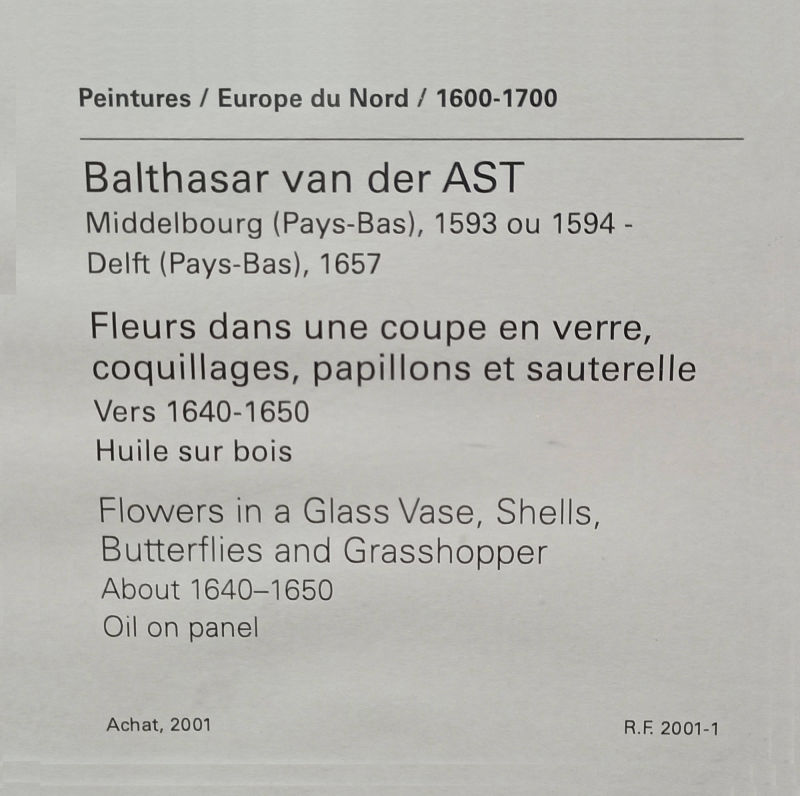 Peintures / Europe du Nord / 1600-1700

Balthasar van der AST
Middelbourg (Pays-Bas), 1593 ou 1594 -
Delft (Pays-Bas), 1657

Fleurs dans une coupe en verre, coquillages, papillons et sauterelle
Vers 1640-1650
Huile sur bois

Flowers in a Glass Vase, Shells, Butterflies and Grasshopper
About 1640–1650
Oil on panel

Achat, 2001

R.F. 2001-1